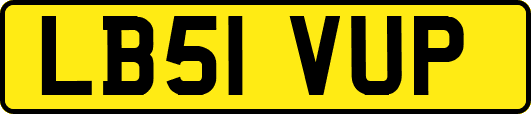 LB51 VUP